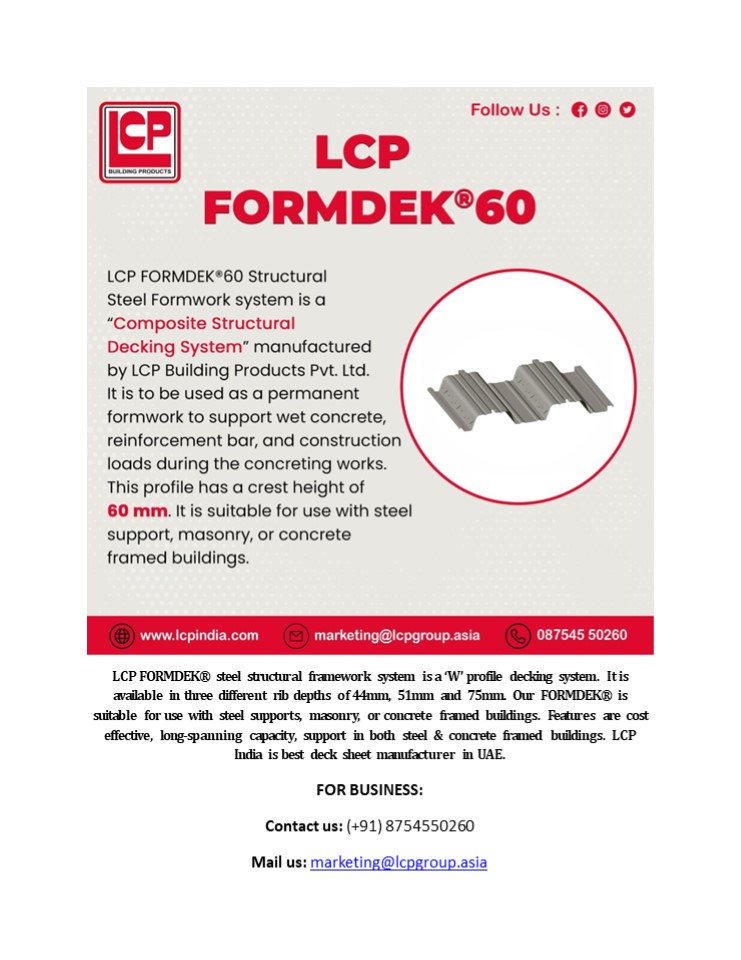 LCP BUILDING PRODUCTS

Follow Us :

LCP FORMDEK®60

LCP FORMDEK®60 Structural Steel Formwork system is a "Composite Structural Decking System" manufactured by LCP Building Products Pvt. Ltd. It is to be used as a permanent formwork to support wet concrete, reinforcement bar, and construction loads during the concreting works. This profile has a crest height of 60 mm. It is suitable for use with steel support, masonry, or concrete framed buildings.

www.lcpindia.com marketing@lcpgroup.asia 087545 50260

LCP FORMDEK® steel structural framework system is a 'W' profile decking system. It is available in three different rib depths of 44mm, 51mm and 75mm. Our FORMDEK® is suitable for use with steel supports, masonry, or concrete framed buildings. Features are cost effective, long-spanning capacity, support in both steel & concrete framed buildings. LCP India is best deck sheet manufacturer in UAE.

FOR BUSINESS:

Contact us: (+91) 8754550260

Mail us: marketing@lcpgroup.asia